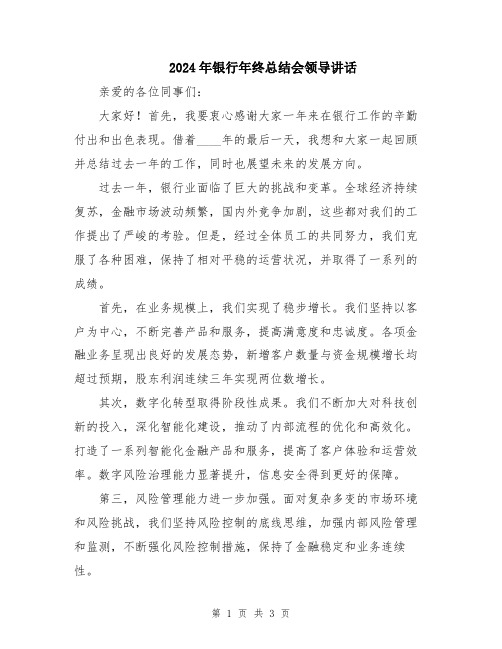 2024年银行年终总结会领导讲话

亲爱的各位同事们：

大家好！首先，我要衷心感谢大家一年来在银行工作的辛勤付出和出色表现。借着____年的最后一天，我想和大家一起回顾并总结过去一年的工作，同时也展望未来的发展方向。

过去一年，银行业面临了巨大的挑战和变革。全球经济持续复苏，金融市场波动频繁，国内外竞争加剧，这些都对我们的工作提出了严峻的考验。但是，经过全体员工的共同努力，我们克服了各种困难，保持了相对平稳的运营状况，并取得了一系列的成绩。

首先，在业务规模上，我们实现了稳步增长。我们坚持以客户为中心，不断完善产品和服务，提高满意度和忠诚度。各项金融业务呈现出良好的发展态势，新增客户数量与资金规模增长均超过预期，股东利润连续三年实现两位数增长。

其次，数字化转型取得阶段性成果。我们不断加大对科技创新的投入，深化智能化建设，推动了内部流程的优化和高效化。打造了一系列智能化金融产品和服务，提高了客户体验和运营效率。数字风险治理能力显著提升，信息安全得到更好的保障。

第三，风险管理能力进一步加强。面对复杂多变的市场环境和风险挑战，我们坚持风险控制的底线思维，加强内部风险管理和监测，不断强化风险控制措施，保持了金融稳定和业务连续性。

第 1 页 共 3 页